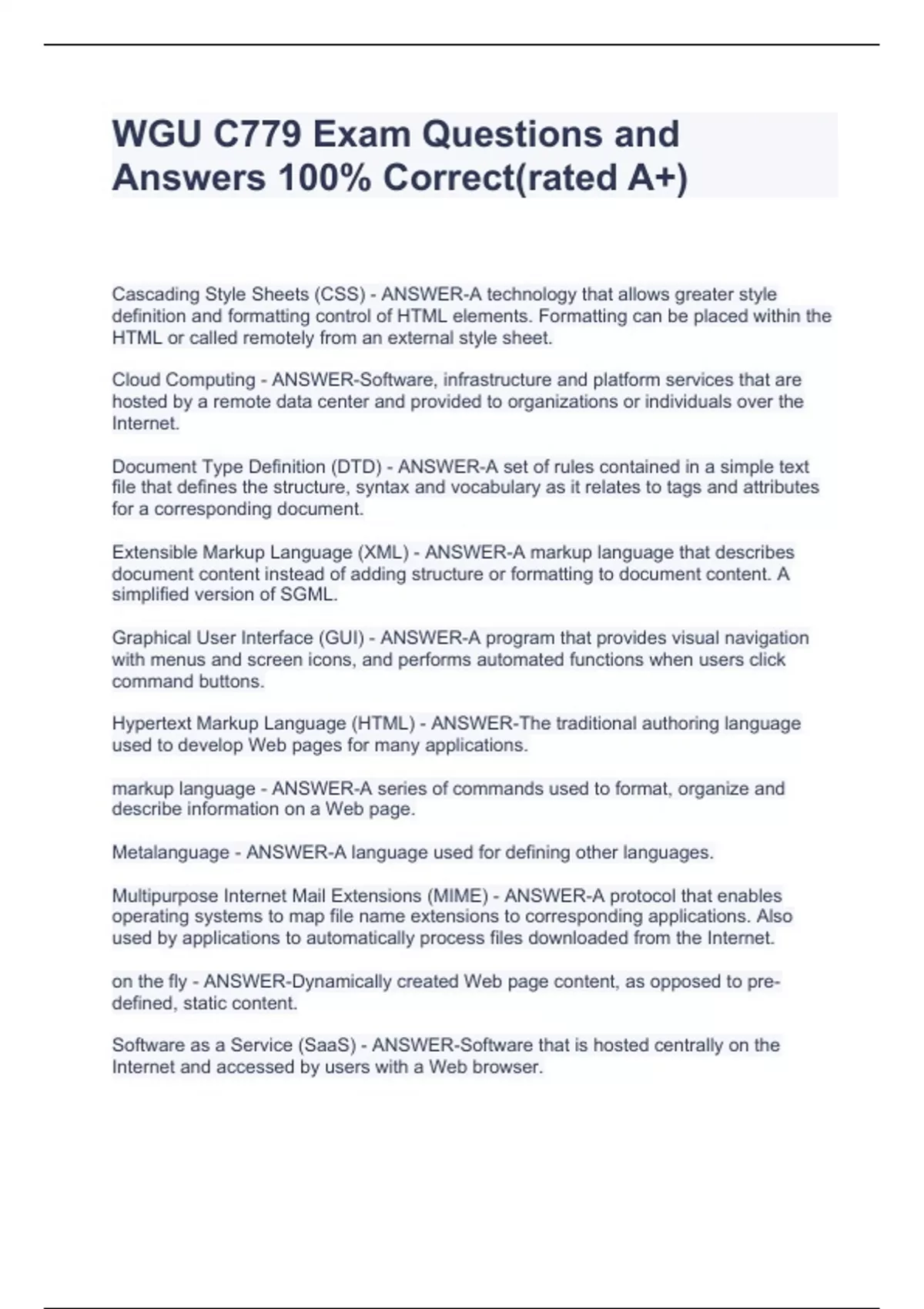 WGU C779 Exam Questions and Answers 100% Correct(rated A+)

Cascading Style Sheets (CSS) - ANSWER-A technology that allows greater style definition and formatting control of HTML elements. Formatting can be placed within the HTML or called remotely from an external style sheet.

Cloud Computing - ANSWER-Software, infrastructure and platform services that are hosted by a remote data center and provided to organizations or individuals over the Internet.

Document Type Definition (DTD) - ANSWER-A set of rules contained in a simple text file that defines the structure, syntax and vocabulary as it relates to tags and attributes for a corresponding document.

Extensible Markup Language (XML) - ANSWER-A markup language that describes document content instead of adding structure or formatting to document content. A simplified version of SGML.

Graphical User Interface (GUI) - ANSWER-A program that provides visual navigation with menus and screen icons, and performs automated functions when users click command buttons.

Hypertext Markup Language (HTML) - ANSWER-The traditional authoring language used to develop Web pages for many applications.

markup language - ANSWER-A series of commands used to format, organize and describe information on a Web page.

Metalanguage - ANSWER-A language used for defining other languages.

Multipurpose Internet Mail Extensions (MIME) - ANSWER-A protocol that enables operating systems to map file name extensions to corresponding applications. Also used by applications to automatically process files downloaded from the Internet.

on the fly - ANSWER-Dynamically created Web page content, as opposed to pre-defined, static content.

Software as a Service (SaaS) - ANSWER-Software that is hosted centrally on the Internet and accessed by users with a Web browser.